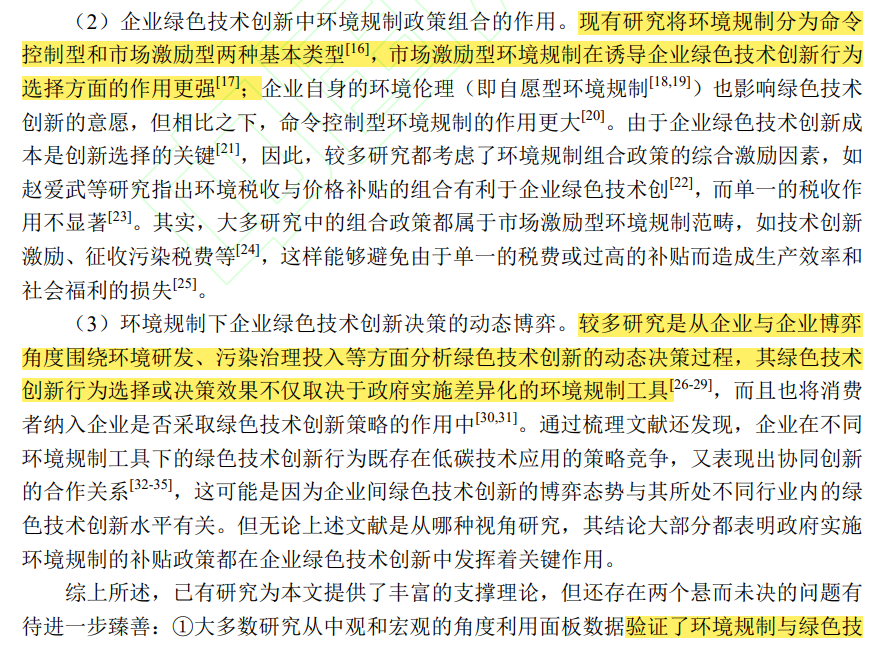 （2）企业绿色技术创新中环境规制政策组合的作用。现有研究将环境规制分为命令控制型和市场激励型两种基本类型$^{[16]}$，市场激励型环境规制在诱导企业绿色技术创新行为选择方面的作用更强$^{[17]}$；企业自身的环境伦理（即自愿型环境规制$^{[18,19]}$）也影响绿色技术创新的意愿，但相比之下，命令控制型环境规制的作用更大$^{[20]}$。由于企业绿色技术创新成本是创新选择的关键$^{[21]}$，因此，较多研究都考虑了环境规制组合政策的综合激励因素，如赵爱武等研究指出环境税收与价格补贴的组合有利于企业绿色技术创$^{[22]}$，而单一的税收作用不显著$^{[23]}$。其实，大多研究中的组合政策都属于市场激励型环境规制范畴，如技术创新激励、征收污染税费等$^{[24]}$，这样能够避免由于单一的税费或过高的补贴而造成生产效率和社会福利的损失$^{[25]}$。

（3）环境规制下企业绿色技术创新决策的动态博弈。较多研究是从企业与企业博弈角度围绕环境研发、污染治理投入等方面分析绿色技术创新的动态决策过程，其绿色技术创新行为选择或决策效果不仅取决于政府实施差异化的环境规制工具$^{[26-29]}$，而且也将消费者纳入企业是否采取绿色技术创新策略的作用中$^{[30,31]}$。通过梳理文献还发现，企业在不同环境规制工具下的绿色技术创新行为既存在低碳技术应用的策略竞争，又表现出协同创新的合作关系$^{[32-35]}$，这可能是因为企业间绿色技术创新的博弈态势与其所处不同行业内的绿色技术创新水平有关。但无论上述文献是从哪种视角研究，其结论大部分都表明政府实施环境规制的补贴政策都在企业绿色技术创新中发挥着关键作用。

综上所述，已有研究为本文提供了丰富的支撑理论，但还存在两个悬而未决的问题有待进一步臻善：①大多数研究从中观和宏观的角度利用面板数据验证了环境规制与绿色技